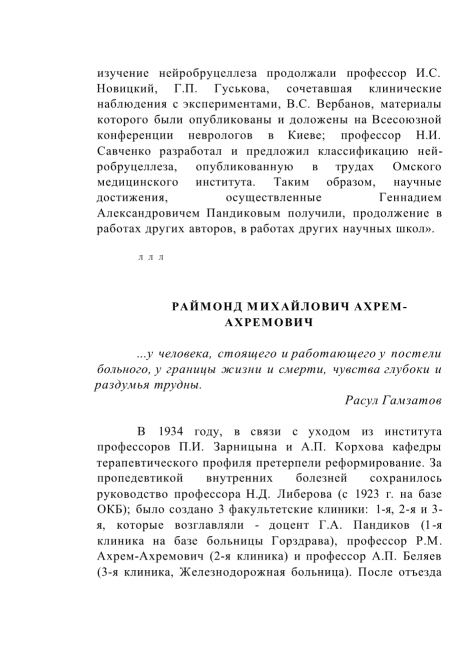 изучение нейробруцеллеза продолжали профессор И.С. Новицкий, Г.П. Гуськова, сочетавшая клинические наблюдения с экспериментами, В.С. Вербанов, материалы которого были опубликованы и доложены на Всесоюзной конференции неврологов в Киеве; профессор Н.И. Савченко разработал и предложил классификацию нейробруцеллеза, опубликованную в трудах Омского медицинского института. Таким образом, научные достижения, осуществленные Геннадием Александровичем Пандиковым получили, продолжение в работах других авторов, в работах других научных школ».

л л л

РАЙМОНД МИХАЙЛОВИЧ АХРЕМ-АХРЕМОВИЧ

...у человека, стоящего и работающего у постели больного, у границы жизни и смерти, чувства глубоки и раздумья трудны.

Расул Гамзатов

В 1934 году, в связи с уходом из института профессоров П.И. Зарницына и А.П. Корхова кафедры терапевтического профиля претерпели реформирование. За пропедевтикой внутренних болезней сохранилось руководство профессора Н.Д. Либерова (с 1923 г. на базе ОКБ); было создано 3 факультетские клиники: 1-я, 2-я и 3-я, которые возглавляли - доцент Г.А. Пандиков (1-я клиника на базе больницы Горздрава), профессор Р.М. Ахрем-Ахремович (2-я клиника) и профессор А.П. Беляев (3-я клиника, Железнодорожная больница). После отъезда